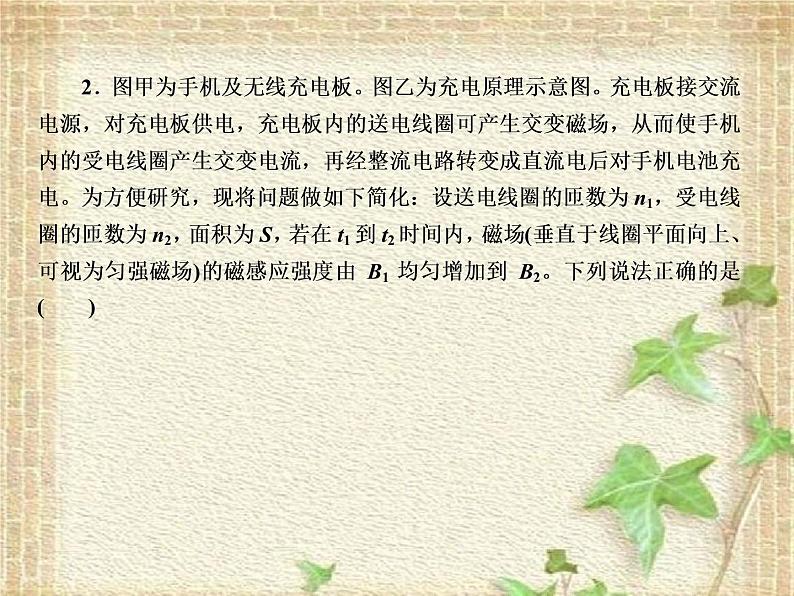 2．图甲为手机及无线充电板。图乙为充电原理示意图。充电板接交流电源，对充电板供电，充电板内的送电线圈可产生交变磁场，从而使手机内的受电线圈产生交变电流，再经整流电路转变成直流电后对手机电池充电。为方便研究，现将问题做如下简化：设送电线圈的匝数为 $n_1$，受电线圈的匝数为 $n_2$，面积为 $S$，若在 $t_1$ 到 $t_2$ 时间内，磁场(垂直于线圈平面向上、可视为匀强磁场)的磁感应强度由 $B_1$ 均匀增加到 $B_2$。下列说法正确的是(　　)